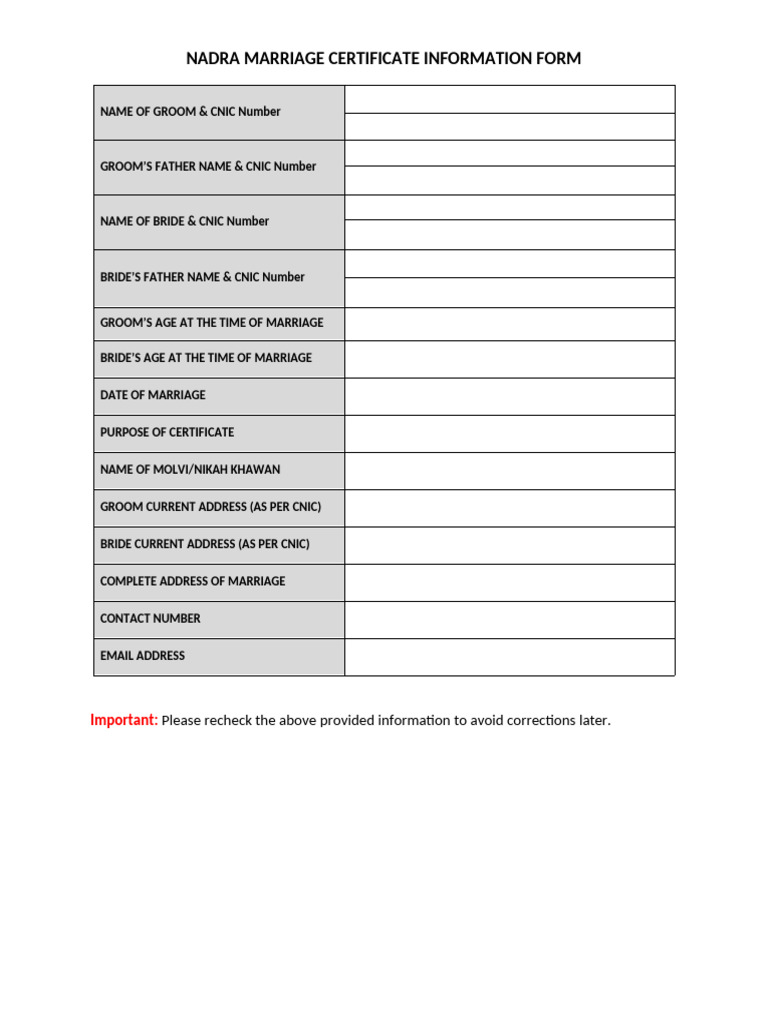 NADRA MARRIAGE CERTIFICATE INFORMATION FORM

| | |
|---|---|
| NAME OF GROOM & CNIC Number | |
| GROOM'S FATHER NAME & CNIC Number | |
| NAME OF BRIDE & CNIC Number | |
| BRIDE'S FATHER NAME & CNIC Number | |
| GROOM'S AGE AT THE TIME OF MARRIAGE | |
| BRIDE'S AGE AT THE TIME OF MARRIAGE | |
| DATE OF MARRIAGE | |
| PURPOSE OF CERTIFICATE | |
| NAME OF MOLVI/NIKAH KHAWAN | |
| GROOM CURRENT ADDRESS (AS PER CNIC) | |
| BRIDE CURRENT ADDRESS (AS PER CNIC) | |
| COMPLETE ADDRESS OF MARRIAGE | |
| CONTACT NUMBER | |
| EMAIL ADDRESS | |

Important: Please recheck the above provided information to avoid corrections later.